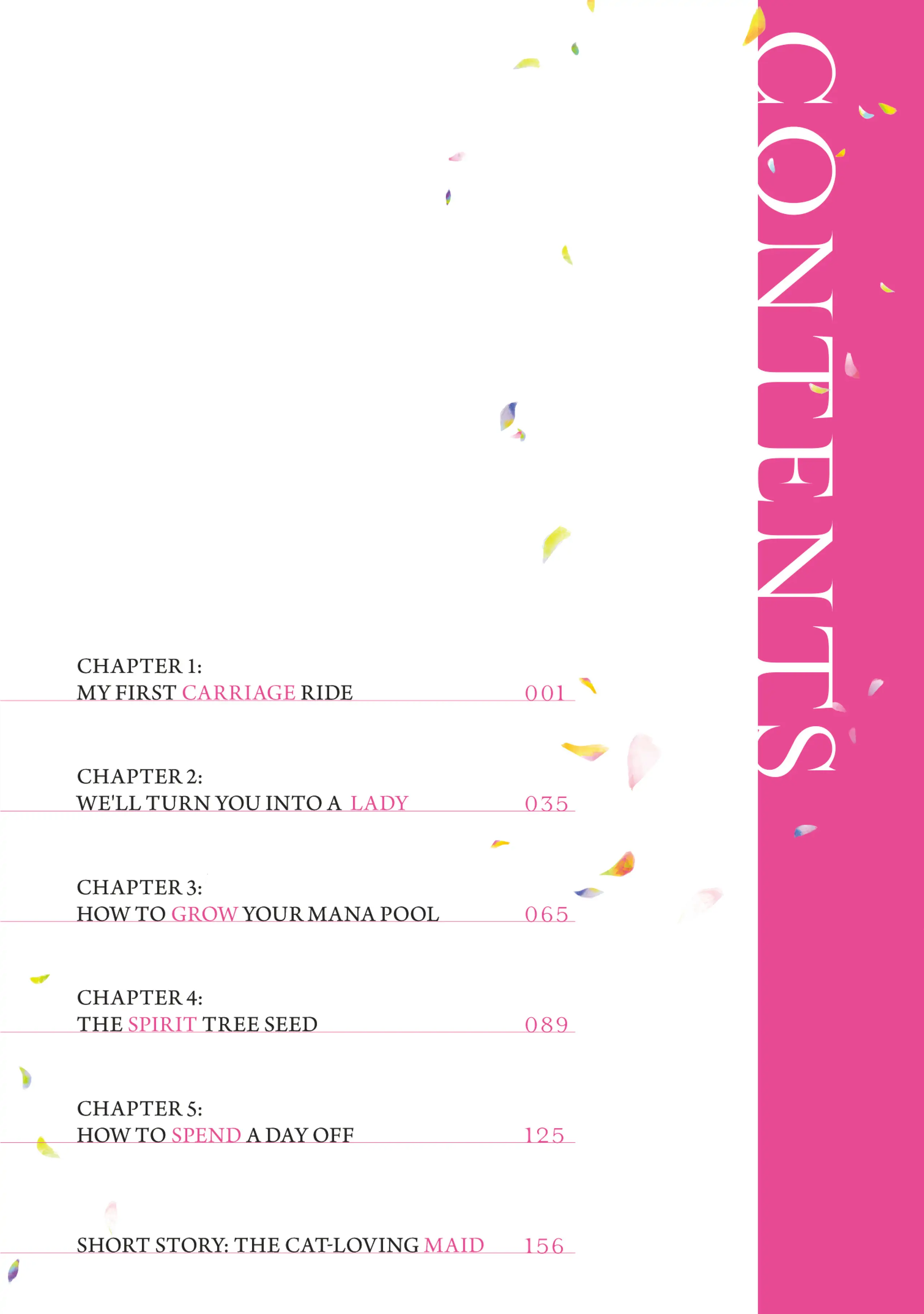 CONTENTS

CHAPTER 1:
MY FIRST CARRIAGE RIDE 001

CHAPTER 2:
WE'LL TURN YOU INTO A LADY 035

CHAPTER 3:
HOW TO GROW YOUR MANA POOL 065

CHAPTER 4:
THE SPIRIT TREE SEED 089

CHAPTER 5:
HOW TO SPEND A DAY OFF 125

SHORT STORY: THE CAT-LOVING MAID 156